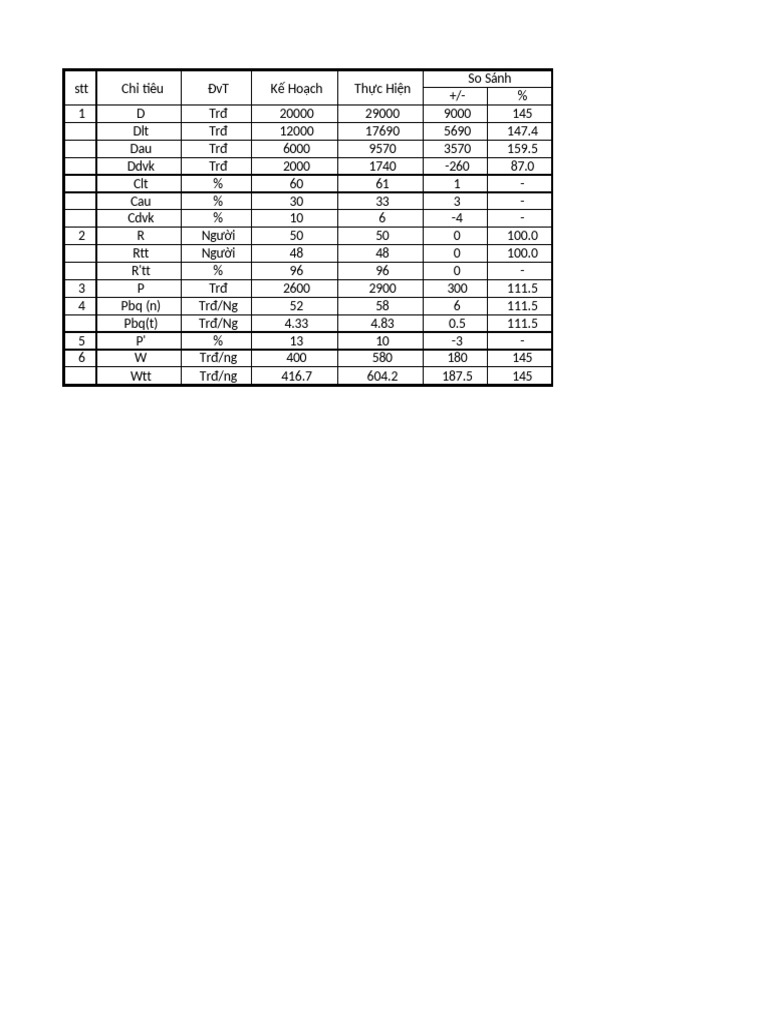 | stt | Chỉ tiêu | ĐvT | Kế Hoạch | Thực Hiện | So Sánh +/- | So Sánh % |
|---|---|---|---|---|---|---|
| 1 | D | Trđ | 20000 | 29000 | 9000 | 145 |
| | Dlt | Trđ | 12000 | 17690 | 5690 | 147.4 |
| | Dau | Trđ | 6000 | 9570 | 3570 | 159.5 |
| | Ddvk | Trđ | 2000 | 1740 | -260 | 87.0 |
| | Clt | % | 60 | 61 | 1 | - |
| | Cau | % | 30 | 33 | 3 | - |
| | Cdvk | % | 10 | 6 | -4 | - |
| 2 | R | Người | 50 | 50 | 0 | 100.0 |
| | Rtt | Người | 48 | 48 | 0 | 100.0 |
| | R'tt | % | 96 | 96 | 0 | - |
| 3 | P | Trđ | 2600 | 2900 | 300 | 111.5 |
| 4 | Pbq (n) | Trđ/Ng | 52 | 58 | 6 | 111.5 |
| | Pbq(t) | Trđ/Ng | 4.33 | 4.83 | 0.5 | 111.5 |
| 5 | P' | % | 13 | 10 | -3 | - |
| 6 | W | Trđ/ng | 400 | 580 | 180 | 145 |
| | Wtt | Trđ/ng | 416.7 | 604.2 | 187.5 | 145 |